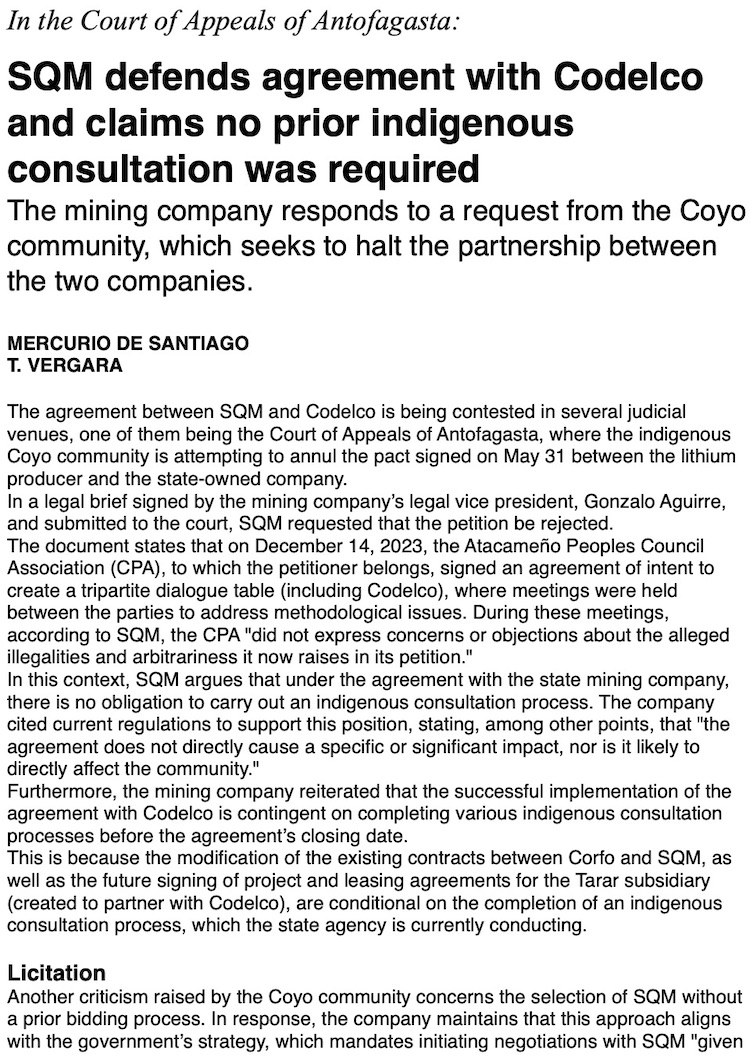 In the Court of Appeals of Antofagasta:

SQM defends agreement with Codelco and claims no prior indigenous consultation was required

The mining company responds to a request from the Coyo community, which seeks to halt the partnership between the two companies.

MERCURIO DE SANTIAGO
T. VERGARA

The agreement between SQM and Codelco is being contested in several judicial venues, one of them being the Court of Appeals of Antofagasta, where the indigenous Coyo community is attempting to annul the pact signed on May 31 between the lithium producer and the state-owned company.
In a legal brief signed by the mining company's legal vice president, Gonzalo Aguirre, and submitted to the court, SQM requested that the petition be rejected.
The document states that on December 14, 2023, the Atacameño Peoples Council Association (CPA), to which the petitioner belongs, signed an agreement of intent to create a tripartite dialogue table (including Codelco), where meetings were held between the parties to address methodological issues. During these meetings, according to SQM, the CPA "did not express concerns or objections about the alleged illegalities and arbitrariness it now raises in its petition."
In this context, SQM argues that under the agreement with the state mining company, there is no obligation to carry out an indigenous consultation process. The company cited current regulations to support this position, stating, among other points, that "the agreement does not directly cause a specific or significant impact, nor is it likely to directly affect the community."
Furthermore, the mining company reiterated that the successful implementation of the agreement with Codelco is contingent on completing various indigenous consultation processes before the agreement's closing date.
This is because the modification of the existing contracts between Corfo and SQM, as well as the future signing of project and leasing agreements for the Tarar subsidiary (created to partner with Codelco), are conditional on the completion of an indigenous consultation process, which the state agency is currently conducting.

Licitation
Another criticism raised by the Coyo community concerns the selection of SQM without a prior bidding process. In response, the company maintains that this approach aligns with the government's strategy, which mandates initiating negotiations with SQM "given